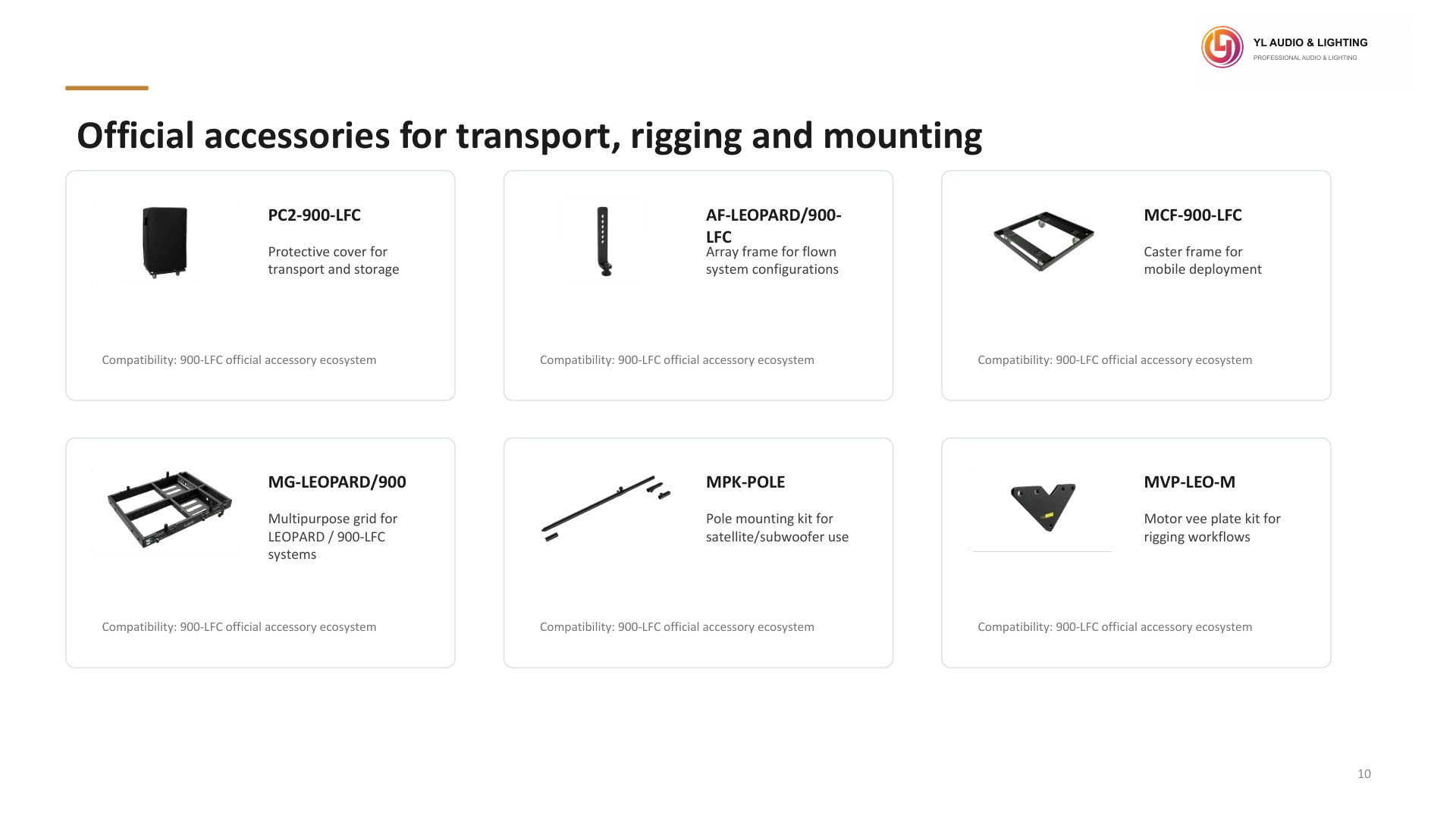 YL AUDIO & LIGHTING
PROFESSIONAL AUDIO & LIGHTING

Official accessories for transport, rigging and mounting

PC2-900-LFC

Protective cover for transport and storage

Compatibility: 900-LFC official accessory ecosystem

AF-LEOPARD/900-LFC

Array frame for flown system configurations

Compatibility: 900-LFC official accessory ecosystem

MCF-900-LFC

Caster frame for mobile deployment

Compatibility: 900-LFC official accessory ecosystem

MG-LEOPARD/900

Multipurpose grid for LEOPARD / 900-LFC systems

Compatibility: 900-LFC official accessory ecosystem

MPK-POLE

Pole mounting kit for satellite/subwoofer use

Compatibility: 900-LFC official accessory ecosystem

MVP-LEO-M

Motor vee plate kit for rigging workflows

Compatibility: 900-LFC official accessory ecosystem

10